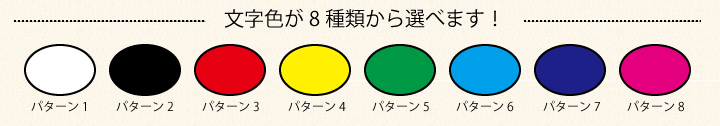 文字色が 8 種類から選べます！

パターン 1 パターン 2 パターン 3 パターン 4 パターン 5 パターン 6 パターン 7 パターン 8